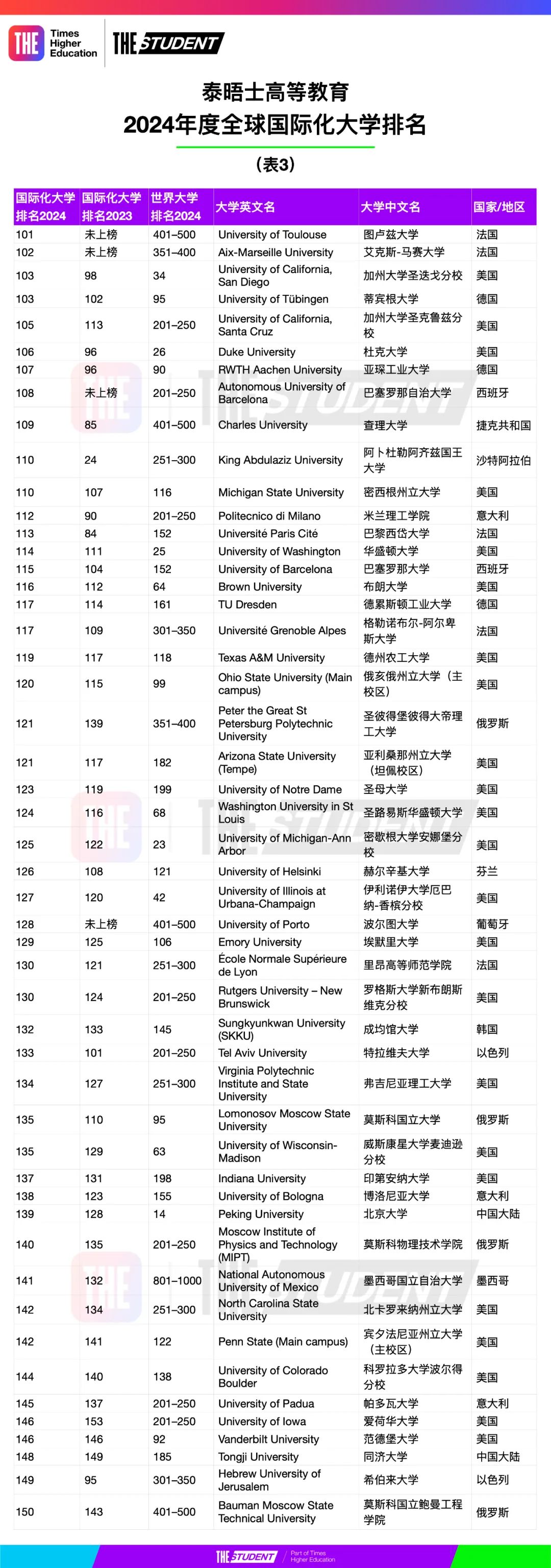 THE Times Higher Education

THE STUDENT

泰晤士高等教育
2024年度全球国际化大学排名
(表3)

| 国际化大学排名2024 | 国际化大学排名2023 | 世界大学排名2024 | 大学英文名 | 大学中文名 | 国家/地区 |
|---|---|---|---|---|---|
| 101 | 未上榜 | 401–500 | University of Toulouse | 图卢兹大学 | 法国 |
| 102 | 未上榜 | 351–400 | Aix-Marseille University | 艾克斯-马赛大学 | 法国 |
| 103 | 98 | 34 | University of California, San Diego | 加州大学圣迭戈分校 | 美国 |
| 103 | 102 | 95 | University of Tübingen | 蒂宾根大学 | 德国 |
| 105 | 113 | 201–250 | University of California, Santa Cruz | 加州大学圣克鲁兹分校 | 美国 |
| 106 | 96 | 26 | Duke University | 杜克大学 | 美国 |
| 107 | 96 | 90 | RWTH Aachen University | 亚琛工业大学 | 德国 |
| 108 | 未上榜 | 201–250 | Autonomous University of Barcelona | 巴塞罗那自治大学 | 西班牙 |
| 109 | 85 | 401–500 | Charles University | 查理大学 | 捷克共和国 |
| 110 | 24 | 251–300 | King Abdulaziz University | 阿卜杜勒阿齐兹国王大学 | 沙特阿拉伯 |
| 110 | 107 | 116 | Michigan State University | 密西根州立大学 | 美国 |
| 112 | 90 | 201–250 | Politecnico di Milano | 米兰理工学院 | 意大利 |
| 113 | 84 | 152 | Université Paris Cité | 巴黎西岱大学 | 法国 |
| 114 | 111 | 25 | University of Washington | 华盛顿大学 | 美国 |
| 115 | 104 | 152 | University of Barcelona | 巴塞罗那大学 | 西班牙 |
| 116 | 112 | 64 | Brown University | 布朗大学 | 美国 |
| 117 | 114 | 161 | TU Dresden | 德累斯顿工业大学 | 德国 |
| 117 | 109 | 301–350 | Université Grenoble Alpes | 格勒诺布尔-阿尔卑斯大学 | 法国 |
| 119 | 117 | 118 | Texas A&M University | 德州农工大学 | 美国 |
| 120 | 115 | 99 | Ohio State University (Main campus) | 俄亥俄州立大学（主校区） | 美国 |
| 121 | 139 | 351–400 | Peter the Great St Petersburg Polytechnic University | 圣彼得堡彼得大帝理工大学 | 俄罗斯 |
| 121 | 117 | 182 | Arizona State University (Tempe) | 亚利桑那州立大学（坦佩校区） | 美国 |
| 123 | 119 | 199 | University of Notre Dame | 圣母大学 | 美国 |
| 124 | 116 | 68 | Washington University in St Louis | 圣路易斯华盛顿大学 | 美国 |
| 125 | 122 | 23 | University of Michigan-Ann Arbor | 密歇根大学安娜堡分校 | 美国 |
| 126 | 108 | 121 | University of Helsinki | 赫尔辛基大学 | 芬兰 |
| 127 | 120 | 42 | University of Illinois at Urbana-Champaign | 伊利诺伊大学厄巴纳-香槟分校 | 美国 |
| 128 | 未上榜 | 401–500 | University of Porto | 波尔图大学 | 葡萄牙 |
| 129 | 125 | 106 | Emory University | 埃默里大学 | 美国 |
| 130 | 121 | 251–300 | École Normale Supérieure de Lyon | 里昂高等师范学院 | 法国 |
| 130 | 124 | 201–250 | Rutgers University – New Brunswick | 罗格斯大学新布朗斯维克分校 | 美国 |
| 132 | 133 | 145 | Sungkyunkwan University (SKKU) | 成均馆大学 | 韩国 |
| 133 | 101 | 201–250 | Tel Aviv University | 特拉维夫大学 | 以色列 |
| 134 | 127 | 251–300 | Virginia Polytechnic Institute and State University | 弗吉尼亚理工大学 | 美国 |
| 135 | 110 | 95 | Lomonosov Moscow State University | 莫斯科国立大学 | 俄罗斯 |
| 135 | 129 | 63 | University of Wisconsin-Madison | 威斯康星大学麦迪逊分校 | 美国 |
| 137 | 131 | 198 | Indiana University | 印第安纳大学 | 美国 |
| 138 | 123 | 155 | University of Bologna | 博洛尼亚大学 | 意大利 |
| 139 | 128 | 14 | Peking University | 北京大学 | 中国大陆 |
| 140 | 135 | 201–250 | Moscow Institute of Physics and Technology (MIPT) | 莫斯科物理技术学院 | 俄罗斯 |
| 141 | 132 | 801–1000 | National Autonomous University of Mexico | 墨西哥国立自治大学 | 墨西哥 |
| 142 | 134 | 251–300 | North Carolina State University | 北卡罗来纳州立大学 | 美国 |
| 142 | 141 | 122 | Penn State (Main campus) | 宾夕法尼亚州立大学（主校区） | 美国 |
| 144 | 140 | 138 | University of Colorado Boulder | 科罗拉多大学波尔得分校 | 美国 |
| 145 | 137 | 201–250 | University of Padua | 帕多瓦大学 | 意大利 |
| 146 | 153 | 201–250 | University of Iowa | 爱荷华大学 | 美国 |
| 146 | 146 | 92 | Vanderbilt University | 范德堡大学 | 美国 |
| 148 | 149 | 185 | Tongji University | 同济大学 | 中国大陆 |
| 149 | 95 | 301–350 | Hebrew University of Jerusalem | 希伯来大学 | 以色列 |
| 150 | 143 | 401–500 | Bauman Moscow State Technical University | 莫斯科国立鲍曼工程学院 | 俄罗斯 |

THE STUDENT Part of Times Higher Education